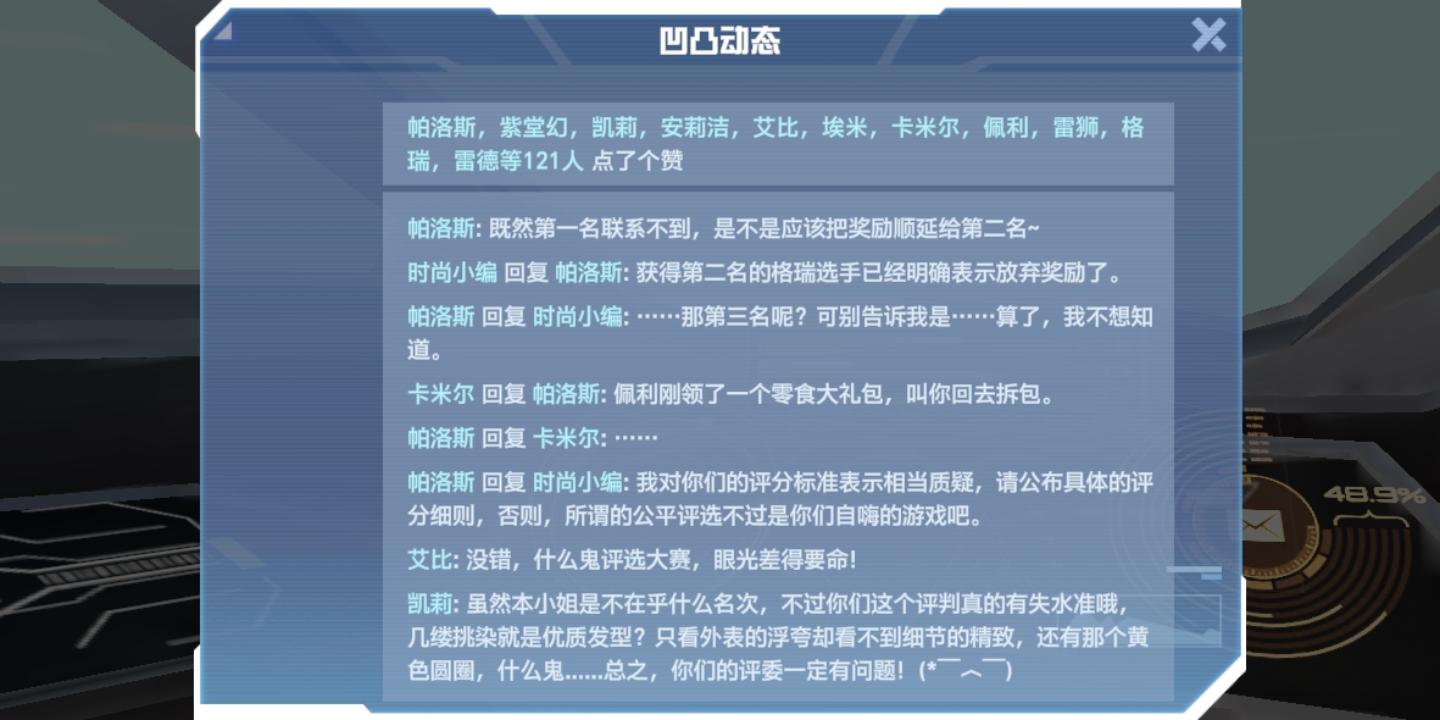 凹凸动态

帕洛斯，紫堂幻，凯莉，安莉洁，艾比，埃米，卡米尔，佩利，雷狮，格瑞，雷德等121人 点了个赞

帕洛斯: 既然第一名联系不到，是不是应该把奖励顺延给第二名~

时尚小编 回复 帕洛斯: 获得第二名的格瑞选手已经明确表示放弃奖励了。

帕洛斯 回复 时尚小编: ……那第三名呢？可别告诉我是……算了，我不想知道。

卡米尔 回复 帕洛斯: 佩利刚领了一个零食大礼包，叫你回去拆包。

帕洛斯 回复 卡米尔: ……

帕洛斯 回复 时尚小编: 我对你们的评分标准表示相当质疑，请公布具体的评分细则，否则，所谓的公平评选不过是你们自嗨的游戏吧。

艾比: 没错，什么鬼评选大赛，眼光差得要命!

凯莉: 虽然本小姐是不在乎什么名次，不过你们这个评判真的有失水准哦，几缕挑染就是优质发型？只看外表的浮夸却看不到细节的精致，还有那个黄色圆圈，什么鬼......总之，你们的评委一定有问题！(*￣︿￣)

48.9%